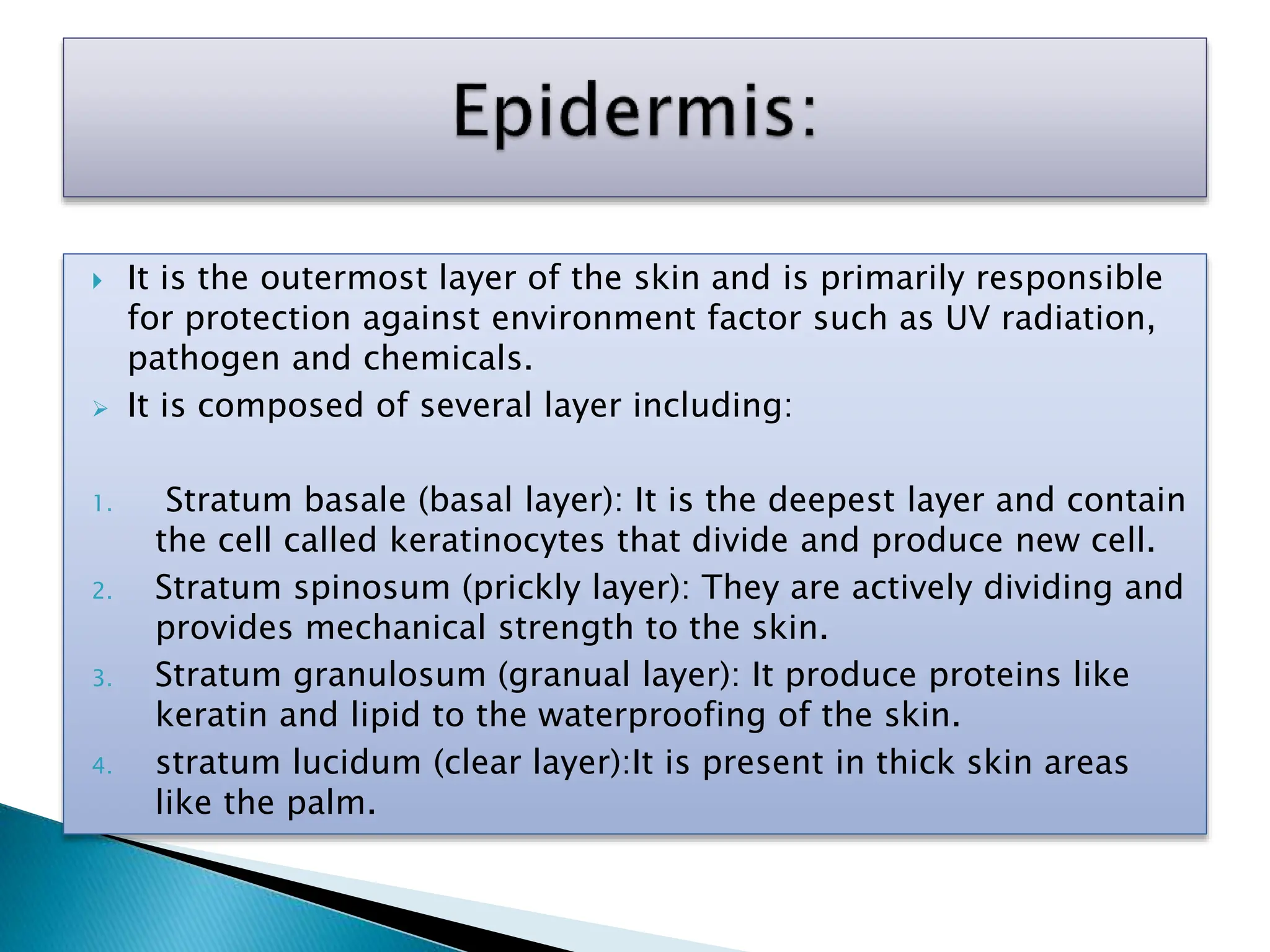 Epidermis:

It is the outermost layer of the skin and is primarily responsible for protection against environment factor such as UV radiation, pathogen and chemicals.

It is composed of several layer including:

1. Stratum basale (basal layer): It is the deepest layer and contain the cell called keratinocytes that divide and produce new cell.
2. Stratum spinosum (prickly layer): They are actively dividing and provides mechanical strength to the skin.
3. Stratum granulosum (granual layer): It produce proteins like keratin and lipid to the waterproofing of the skin.
4. stratum lucidum (clear layer):It is present in thick skin areas like the palm.